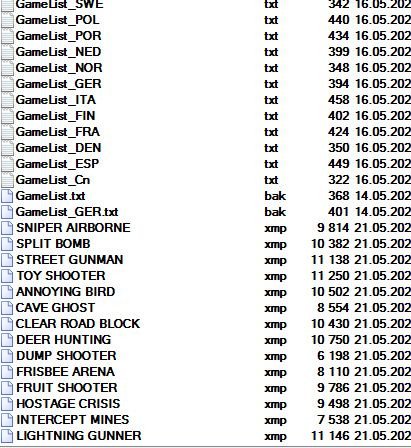 | | | | |
|---|---|---|---|
| GameList_SWE | txt | 342 | 16.05.202 |
| GameList_POL | txt | 440 | 16.05.202 |
| GameList_POR | txt | 434 | 16.05.202 |
| GameList_NED | txt | 399 | 16.05.202 |
| GameList_NOR | txt | 348 | 16.05.202 |
| GameList_GER | txt | 394 | 16.05.202 |
| GameList_ITA | txt | 458 | 16.05.202 |
| GameList_FIN | txt | 402 | 16.05.202 |
| GameList_FRA | txt | 424 | 16.05.202 |
| GameList_DEN | txt | 350 | 16.05.202 |
| GameList_ESP | txt | 449 | 16.05.202 |
| GameList_Cn | txt | 322 | 16.05.202 |
| GameList.txt | bak | 368 | 14.05.202 |
| GameList_GER.txt | bak | 401 | 14.05.202 |
| SNIPER AIRBORNE | xmp | 9 814 | 21.05.202 |
| SPLIT BOMB | xmp | 10 382 | 21.05.202 |
| STREET GUNMAN | xmp | 11 138 | 21.05.202 |
| TOY SHOOTER | xmp | 11 250 | 21.05.202 |
| ANNOYING BIRD | xmp | 10 502 | 21.05.202 |
| CAVE GHOST | xmp | 8 554 | 21.05.202 |
| CLEAR ROAD BLOCK | xmp | 10 430 | 21.05.202 |
| DEER HUNTING | xmp | 10 750 | 21.05.202 |
| DUMP SHOOTER | xmp | 6 198 | 21.05.202 |
| FRISBEE ARENA | xmp | 8 110 | 21.05.202 |
| FRUIT SHOOTER | xmp | 9 786 | 21.05.202 |
| HOSTAGE CRISIS | xmp | 9 498 | 21.05.202 |
| INTERCEPT MINES | xmp | 7 538 | 21.05.202 |
| LIGHTNING GUNNER | xmp | 11 146 | 21.05.202 |